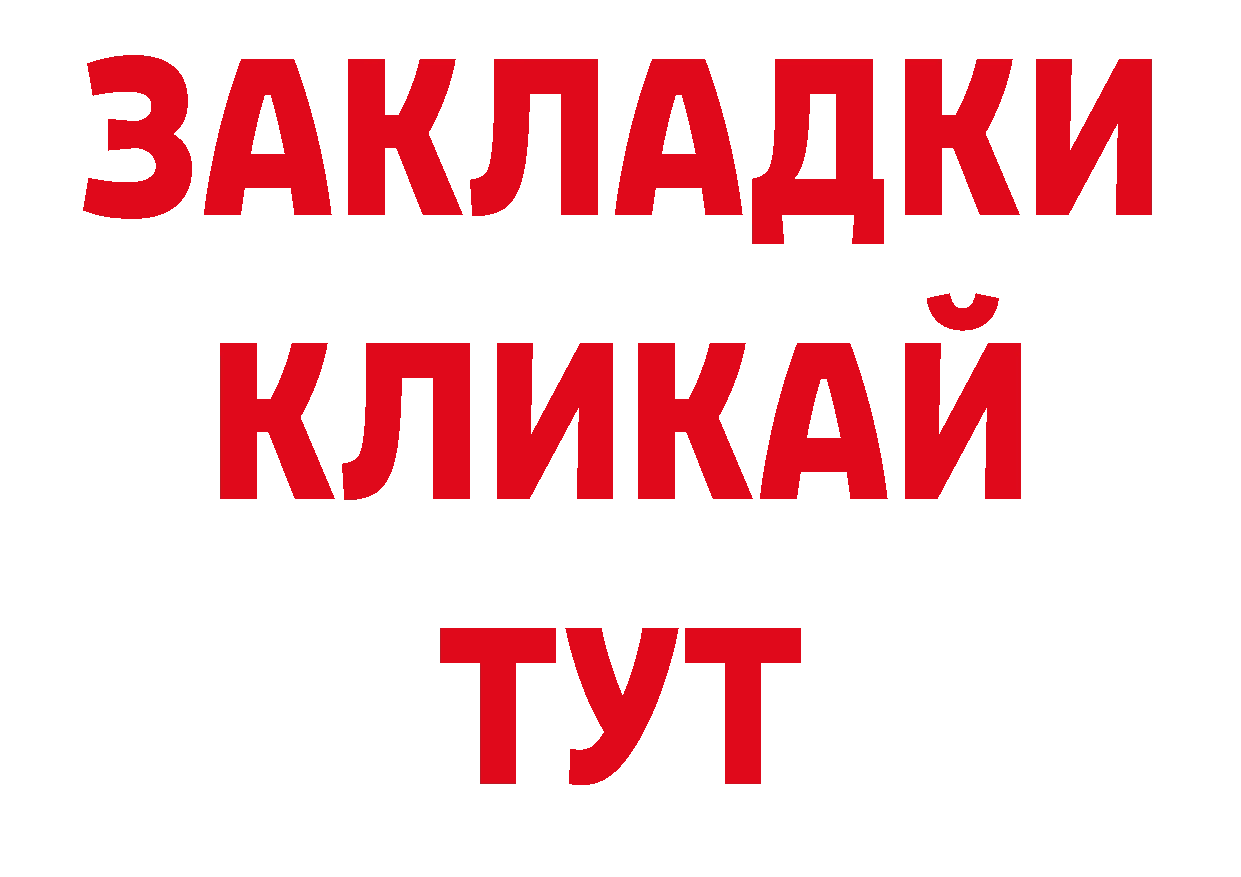 ЗАКЛАДКИ
КЛИКАЙ
ТУТ